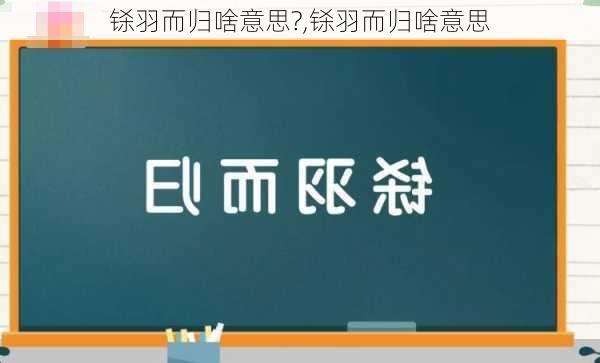 铩羽而归啥意思?,铩羽而归啥意思

铩羽而归